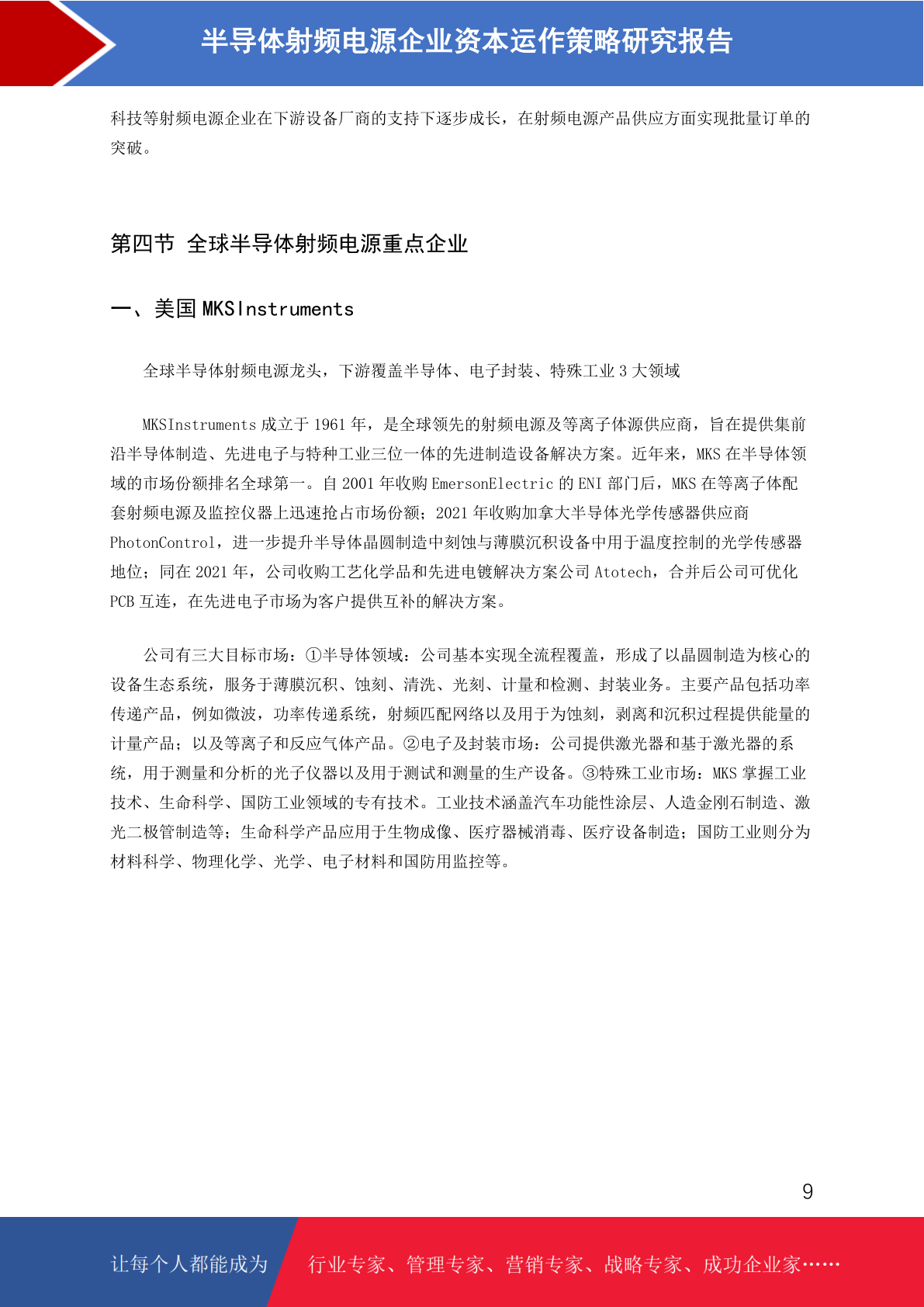 半导体射频电源企业资本运作策略研究报告

科技等射频电源企业在下游设备厂商的支持下逐步成长，在射频电源产品供应方面实现批量订单的突破。

第四节 全球半导体射频电源重点企业

一、美国 MKSInstruments

全球半导体射频电源龙头，下游覆盖半导体、电子封装、特殊工业 3 大领域

MKSInstruments 成立于 1961 年，是全球领先的射频电源及等离子体源供应商，旨在提供集前沿半导体制造、先进电子与特种工业三位一体的先进制造设备解决方案。近年来，MKS 在半导体领域的市场份额排名全球第一。自 2001 年收购 EmersonElectric 的 ENI 部门后，MKS 在等离子体配套射频电源及监控仪器上迅速抢占市场份额；2021 年收购加拿大半导体光学传感器供应商 PhotonControl，进一步提升半导体晶圆制造中刻蚀与薄膜沉积设备中用于温度控制的光学传感器地位；同在 2021 年，公司收购工艺化学品和先进电镀解决方案公司 Atotech，合并后公司可优化 PCB 互连，在先进电子市场为客户提供互补的解决方案。

公司有三大目标市场：①半导体领域：公司基本实现全流程覆盖，形成了以晶圆制造为核心的设备生态系统，服务于薄膜沉积、蚀刻、清洗、光刻、计量和检测、封装业务。主要产品包括功率传递产品，例如微波，功率传递系统，射频匹配网络以及用于为蚀刻，剥离和沉积过程提供能量的计量产品；以及等离子和反应气体产品。②电子及封装市场：公司提供激光器和基于激光器的系统，用于测量和分析的光子仪器以及用于测试和测量的生产设备。③特殊工业市场：MKS 掌握工业技术、生命科学、国防工业领域的专有技术。工业技术涵盖汽车功能性涂层、人造金刚石制造、激光二极管制造等；生命科学产品应用于生物成像、医疗器械消毒、医疗设备制造；国防工业则分为材料科学、物理化学、光学、电子材料和国防用监控等。

9

让每个人都能成为 行业专家、管理专家、营销专家、战略专家、成功企业家……